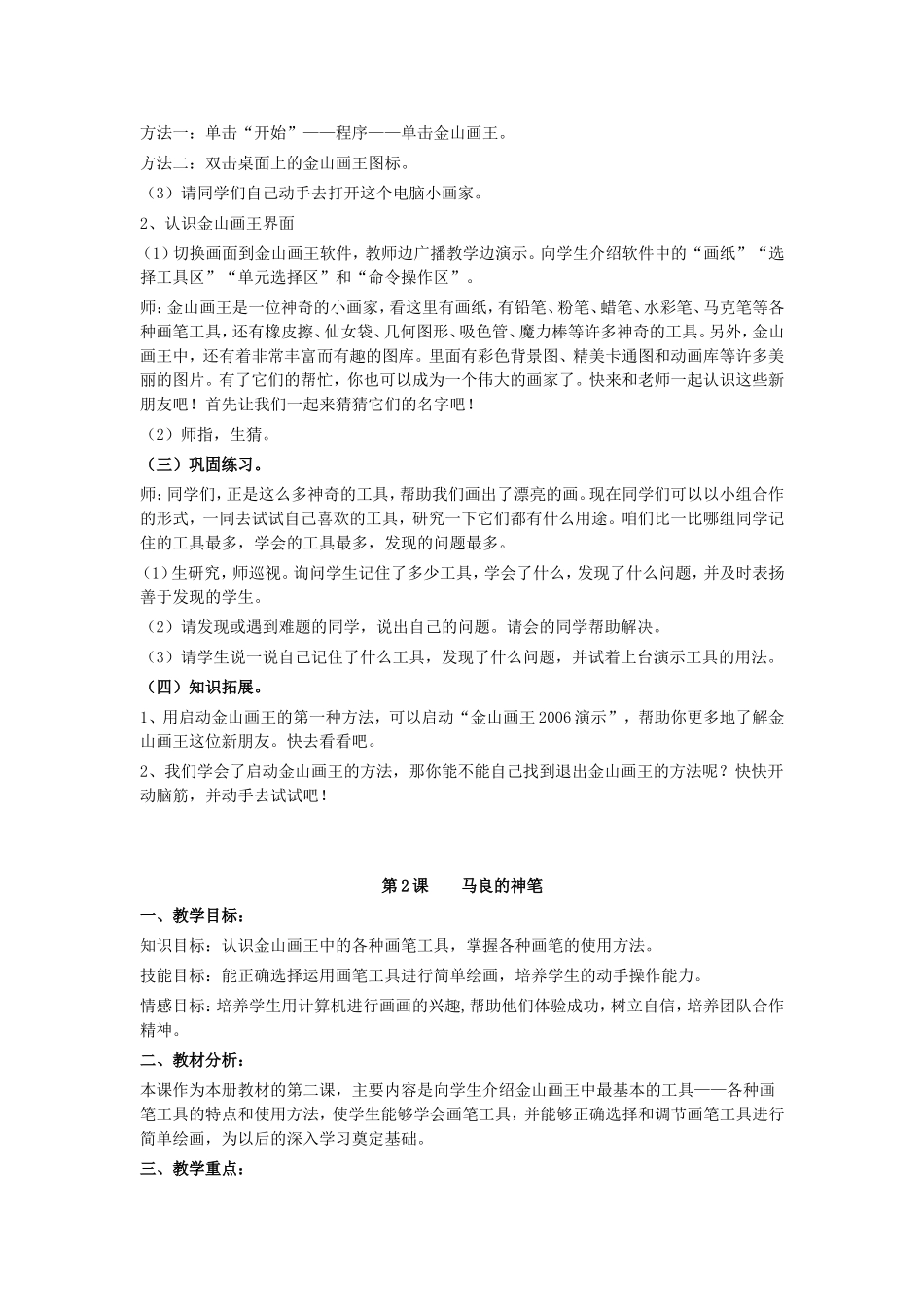 方法一：单击“开始”——程序——单击金山画王。

方法二：双击桌面上的金山画王图标。

（3）请同学们自己动手去打开这个电脑小画家。

2、认识金山画王界面

（1）切换画面到金山画王软件，教师边广播教学边演示。向学生介绍软件中的“画纸”“选择工具区”“单元选择区”和“命令操作区”。

师：金山画王是一位神奇的小画家，看这里有画纸，有铅笔、粉笔、蜡笔、水彩笔、马克笔等各种画笔工具，还有橡皮擦、仙女袋、几何图形、吸色管、魔力棒等许多神奇的工具。另外，金山画王中，还有着非常丰富而有趣的图库。里面有彩色背景图、精美卡通图和动画库等许多美丽的图片。有了它们的帮忙，你也可以成为一个伟大的画家了。快来和老师一起认识这些新朋友吧！首先让我们一起来猜猜它们的名字吧！

（2）师指，生猜。

（三）巩固练习。

师：同学们，正是这么多神奇的工具，帮助我们画出了漂亮的画。现在同学们可以以小组合作的形式，一同去试试自己喜欢的工具，研究一下它们都有什么用途。咱们比一比哪组同学记住的工具最多，学会的工具最多，发现的问题最多。

（1）生研究，师巡视。询问学生记住了多少工具，学会了什么，发现了什么问题，并及时表扬善于发现的学生。

（2）请发现或遇到难题的同学，说出自己的问题。请会的同学帮助解决。

（3）请学生说一说自己记住了什么工具，发现了什么问题，并试着上台演示工具的用法。

（四）知识拓展。

1、用启动金山画王的第一种方法，可以启动“金山画王2006演示”，帮助你更多地了解金山画王这位新朋友。快去看看吧。

2、我们学会了启动金山画王的方法，那你能不能自己找到退出金山画王的方法呢？快快开动脑筋，并动手去试试吧！

第2课 马良的神笔

一、教学目标：

知识目标：认识金山画王中的各种画笔工具，掌握各种画笔的使用方法。

技能目标：能正确选择运用画笔工具进行简单绘画，培养学生的动手操作能力。

情感目标：培养学生用计算机进行画画的兴趣，帮助他们体验成功，树立自信，培养团队合作精神。

二、教材分析：

本课作为本册教材的第二课，主要内容是向学生介绍金山画王中最基本的工具——各种画笔工具的特点和使用方法，使学生能够学会画笔工具，并能够正确选择和调节画笔工具进行简单绘画，为以后的深入学习奠定基础。

三、教学重点：